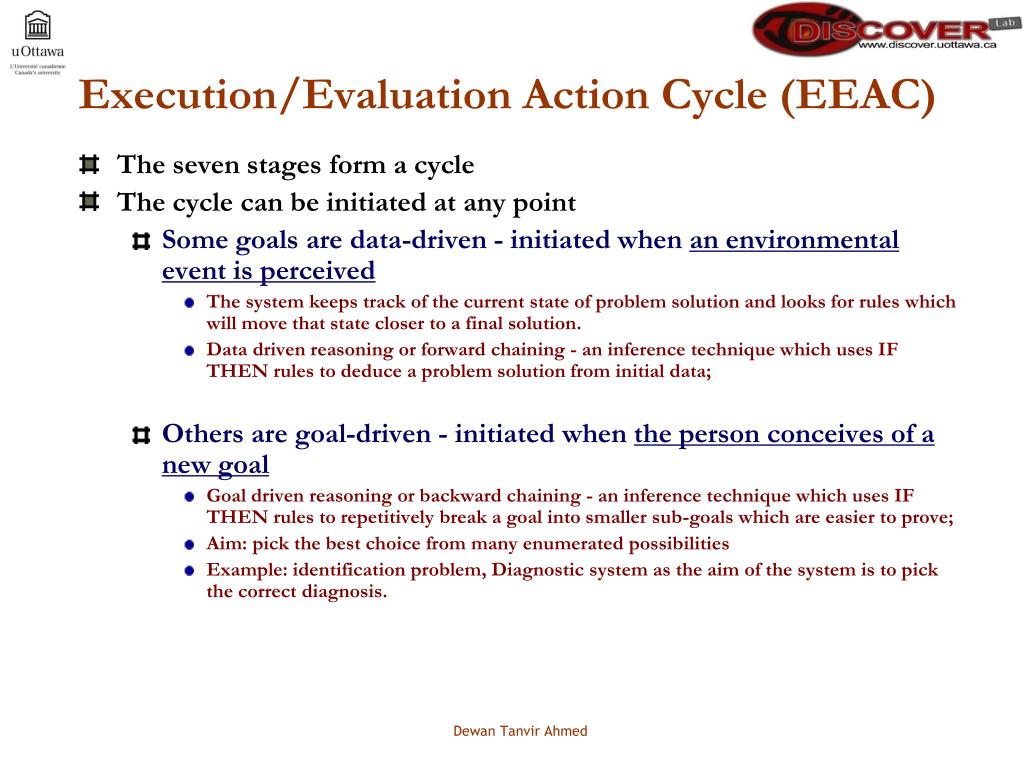 uOttawa
L'Université canadienne
Canada's university

DISCOVER Lab
www.discover.uottawa.ca

Execution/Evaluation Action Cycle (EEAC)

The seven stages form a cycle

The cycle can be initiated at any point

Some goals are data-driven - initiated when an environmental event is perceived

The system keeps track of the current state of problem solution and looks for rules which will move that state closer to a final solution.

Data driven reasoning or forward chaining - an inference technique which uses IF THEN rules to deduce a problem solution from initial data;

Others are goal-driven - initiated when the person conceives of a new goal

Goal driven reasoning or backward chaining - an inference technique which uses IF THEN rules to repetitively break a goal into smaller sub-goals which are easier to prove;

Aim: pick the best choice from many enumerated possibilities

Example: identification problem, Diagnostic system as the aim of the system is to pick the correct diagnosis.

Dewan Tanvir Ahmed